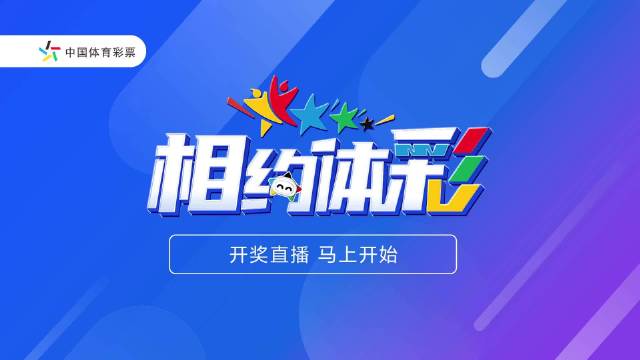 中国体育彩票

相约体彩

开奖直播 马上开始